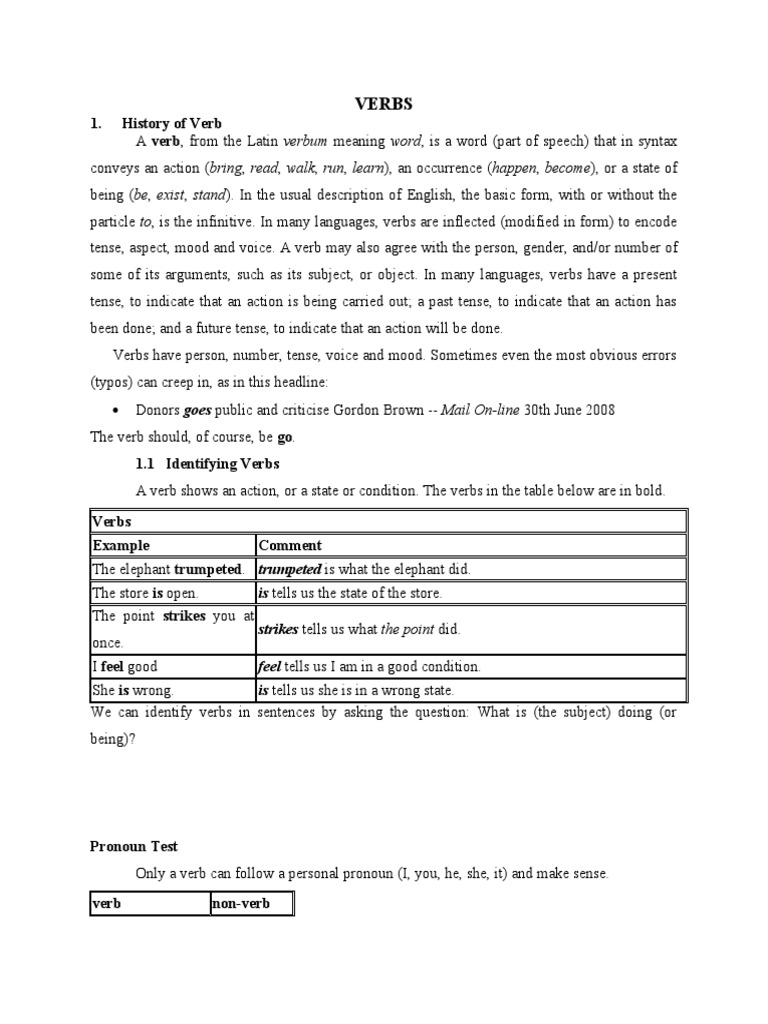 VERBS

1. History of Verb

A verb, from the Latin verbum meaning word, is a word (part of speech) that in syntax conveys an action (bring, read, walk, run, learn), an occurrence (happen, become), or a state of being (be, exist, stand). In the usual description of English, the basic form, with or without the particle to, is the infinitive. In many languages, verbs are inflected (modified in form) to encode tense, aspect, mood and voice. A verb may also agree with the person, gender, and/or number of some of its arguments, such as its subject, or object. In many languages, verbs have a present tense, to indicate that an action is being carried out; a past tense, to indicate that an action has been done; and a future tense, to indicate that an action will be done.

Verbs have person, number, tense, voice and mood. Sometimes even the most obvious errors (typos) can creep in, as in this headline:

• Donors goes public and criticise Gordon Brown -- Mail On-line 30th June 2008

The verb should, of course, be go.

1.1 Identifying Verbs

A verb shows an action, or a state or condition. The verbs in the table below are in bold.

| Verbs | |
|---|---|
| Example | Comment |
| The elephant trumpeted. | trumpeted is what the elephant did. |
| The store is open. | is tells us the state of the store. |
| The point strikes you at once. | strikes tells us what the point did. |
| I feel good | feel tells us I am in a good condition. |
| She is wrong. | is tells us she is in a wrong state. |

We can identify verbs in sentences by asking the question: What is (the subject) doing (or being)?

Pronoun Test

Only a verb can follow a personal pronoun (I, you, he, she, it) and make sense.

| verb | non-verb |
|---|---|